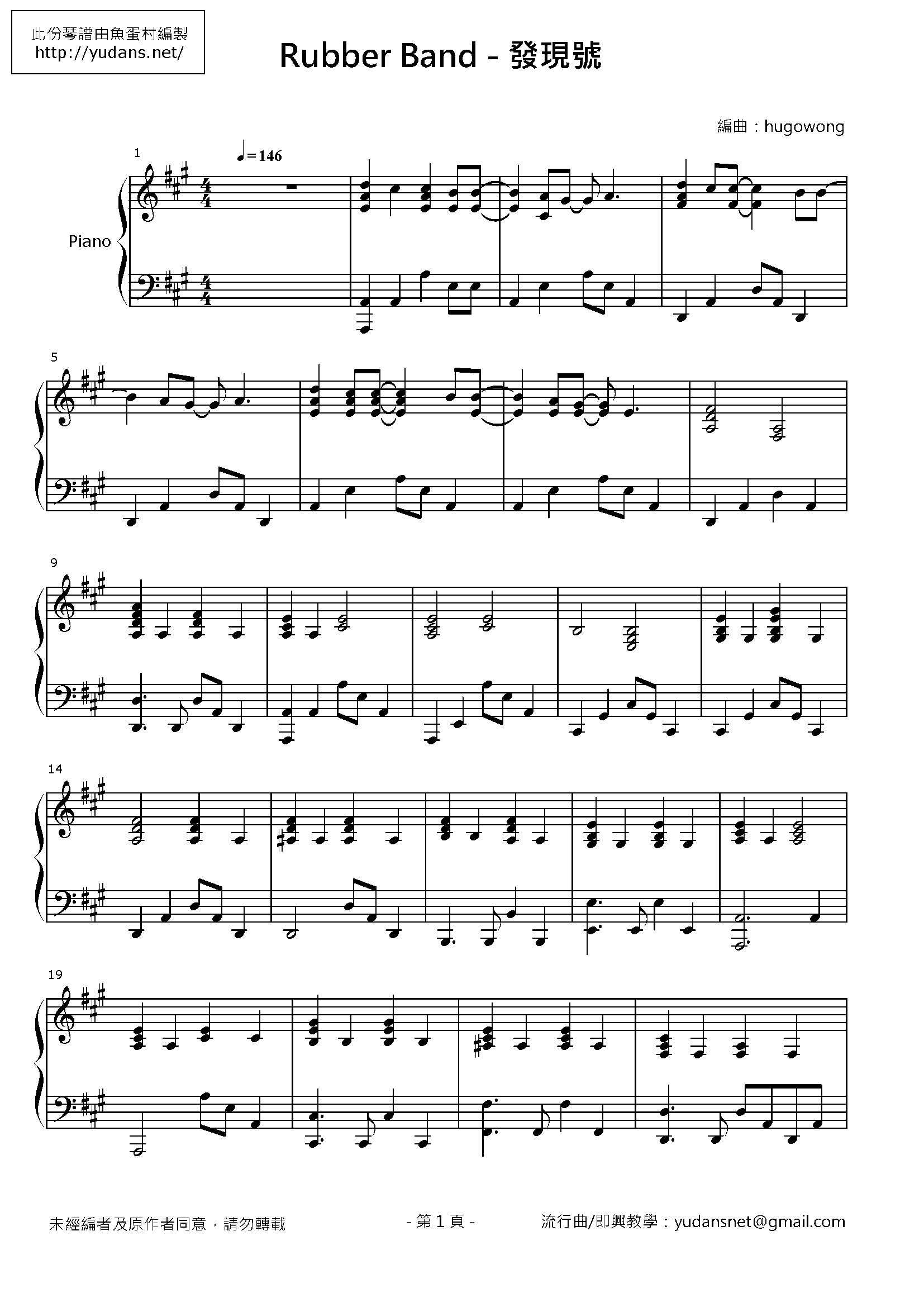 此份琴譜由魚蛋村編製
http://yudans.net/

Rubber Band - 發現號

編曲：hugowong

1

♩=146

Piano

5

9

14

19

未經編者及原作者同意，請勿轉載

- 第1頁 -

流行曲/即興教學：yudansnet@gmail.com